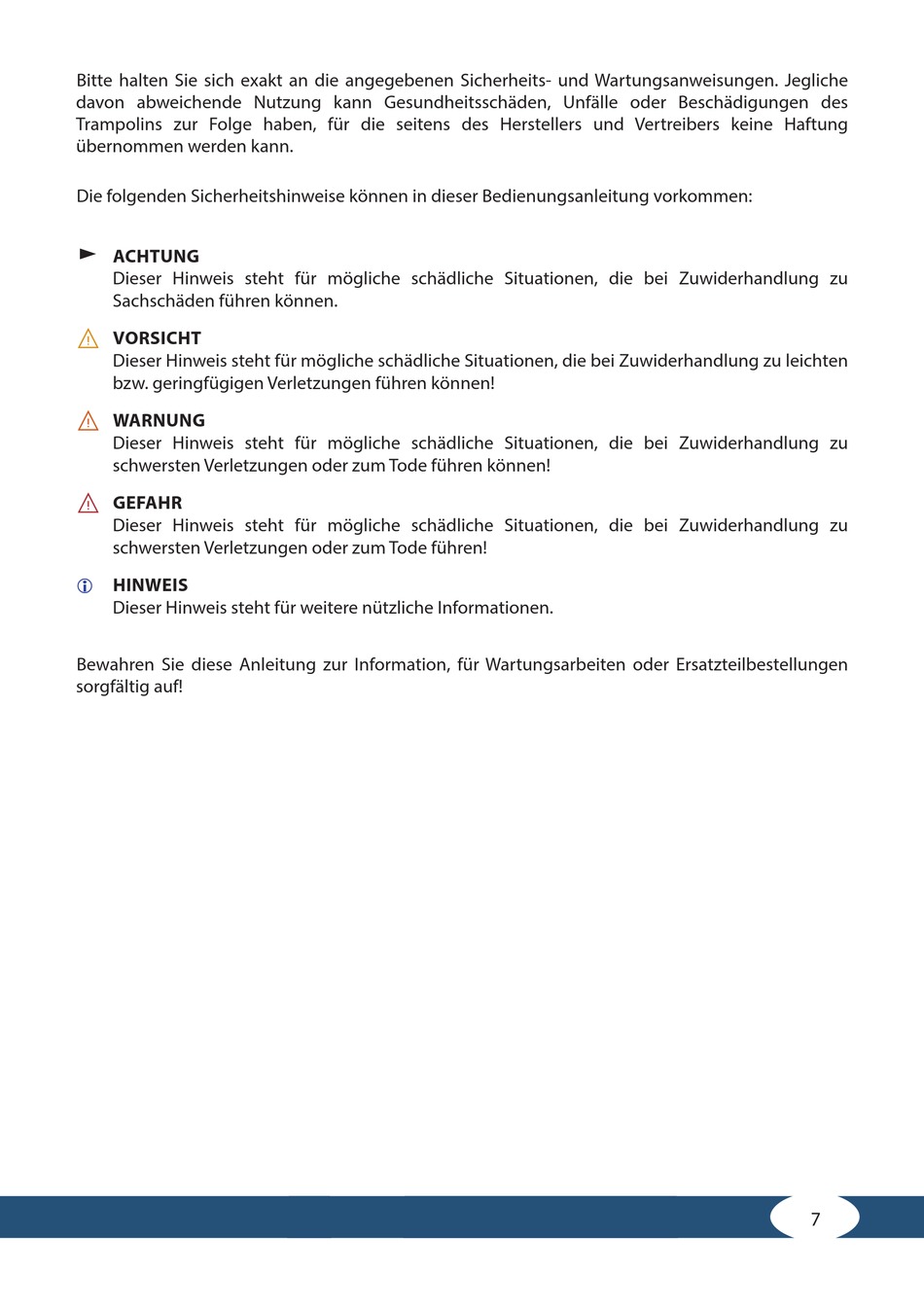 Bitte halten Sie sich exakt an die angegebenen Sicherheits- und Wartungsanweisungen. Jegliche davon abweichende Nutzung kann Gesundheitsschäden, Unfälle oder Beschädigungen des Trampolins zur Folge haben, für die seitens des Herstellers und Vertreibers keine Haftung übernommen werden kann.

Die folgenden Sicherheitshinweise können in dieser Bedienungsanleitung vorkommen:

ACHTUNG
Dieser Hinweis steht für mögliche schädliche Situationen, die bei Zuwiderhandlung zu Sachschäden führen können.

VORSICHT
Dieser Hinweis steht für mögliche schädliche Situationen, die bei Zuwiderhandlung zu leichten bzw. geringfügigen Verletzungen führen können!

WARNUNG
Dieser Hinweis steht für mögliche schädliche Situationen, die bei Zuwiderhandlung zu schwersten Verletzungen oder zum Tode führen können!

GEFAHR
Dieser Hinweis steht für mögliche schädliche Situationen, die bei Zuwiderhandlung zu schwersten Verletzungen oder zum Tode führen!

HINWEIS
Dieser Hinweis steht für weitere nützliche Informationen.

Bewahren Sie diese Anleitung zur Information, für Wartungsarbeiten oder Ersatzteilbestellungen sorgfältig auf!

7